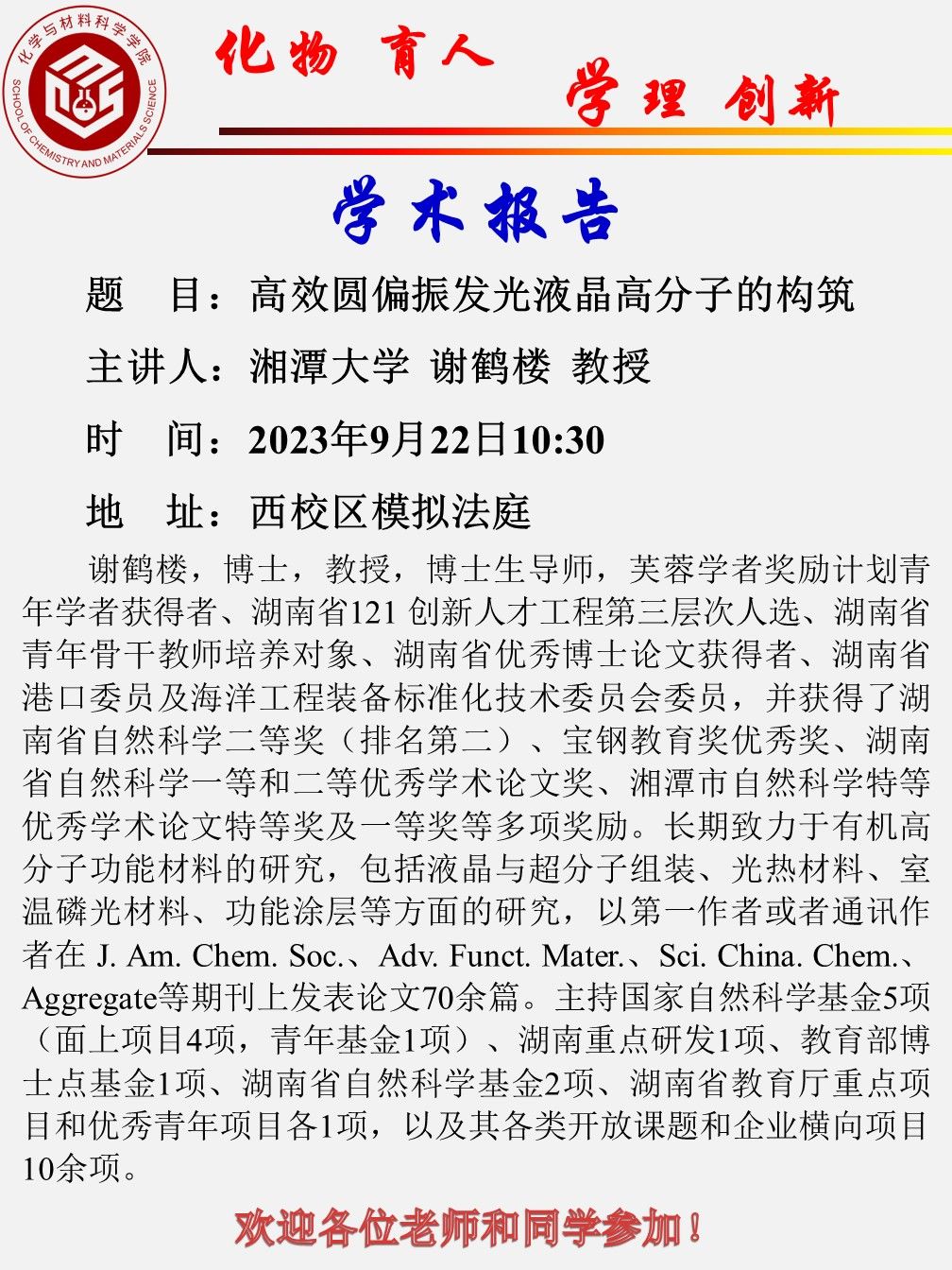 化学与材料科学学院
SCHOOL OF CHEMISTRY AND MATERIALS SCIENCE

化物 育人

学理 创新

学术报告

题 目：高效圆偏振发光液晶高分子的构筑

主讲人：湘潭大学 谢鹤楼 教授

时 间：2023年9月22日10:30

地 址：西校区模拟法庭

谢鹤楼，博士，教授，博士生导师，芙蓉学者奖励计划青年学者获得者、湖南省121创新人才工程第三层次人选、湖南省青年骨干教师培养对象、湖南省优秀博士论文获得者、湖南省港口委员及海洋工程装备标准化技术委员会委员，并获得了湖南省自然科学二等奖（排名第二）、宝钢教育奖优秀奖、湖南省自然科学一等和二等优秀学术论文奖、湘潭市自然科学特等优秀学术论文特等奖及一等奖等多项奖励。长期致力于有机高分子功能材料的研究，包括液晶与超分子组装、光热材料、室温磷光材料、功能涂层等方面的研究，以第一作者或者通讯作者在J. Am. Chem. Soc.、Adv. Funct. Mater.、Sci. China. Chem.、Aggregate等期刊上发表论文70余篇。主持国家自然科学基金5项（面上项目4项，青年基金1项）、湖南重点研发1项、教育部博士点基金1项、湖南省自然科学基金2项、湖南省教育厅重点项目和优秀青年项目各1项，以及其各类开放课题和企业横向项目10余项。

欢迎各位老师和同学参加！